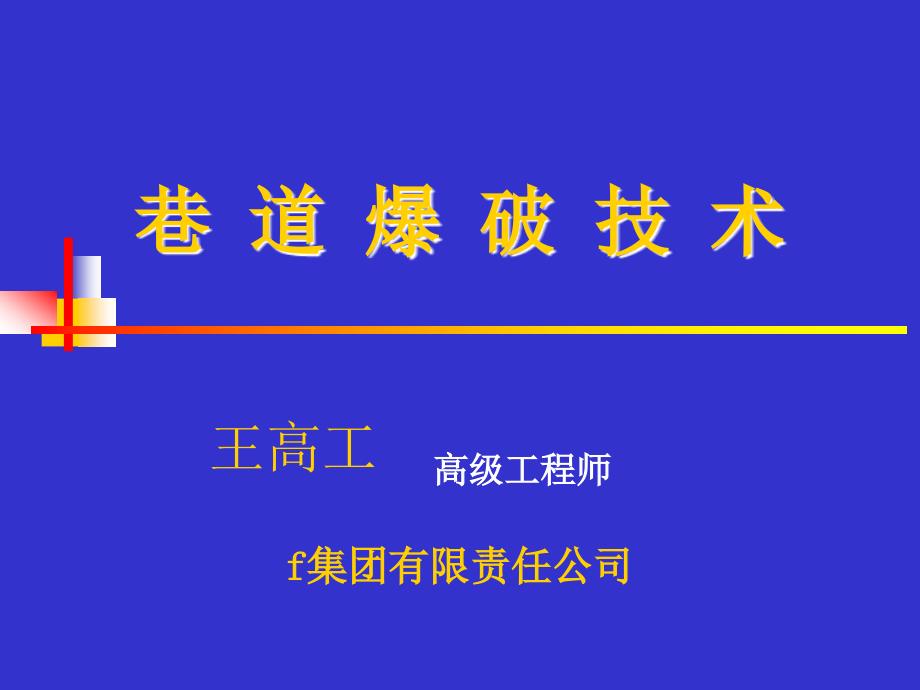 巷 道 爆 破 技 术

王高工 高级工程师

f集团有限责任公司